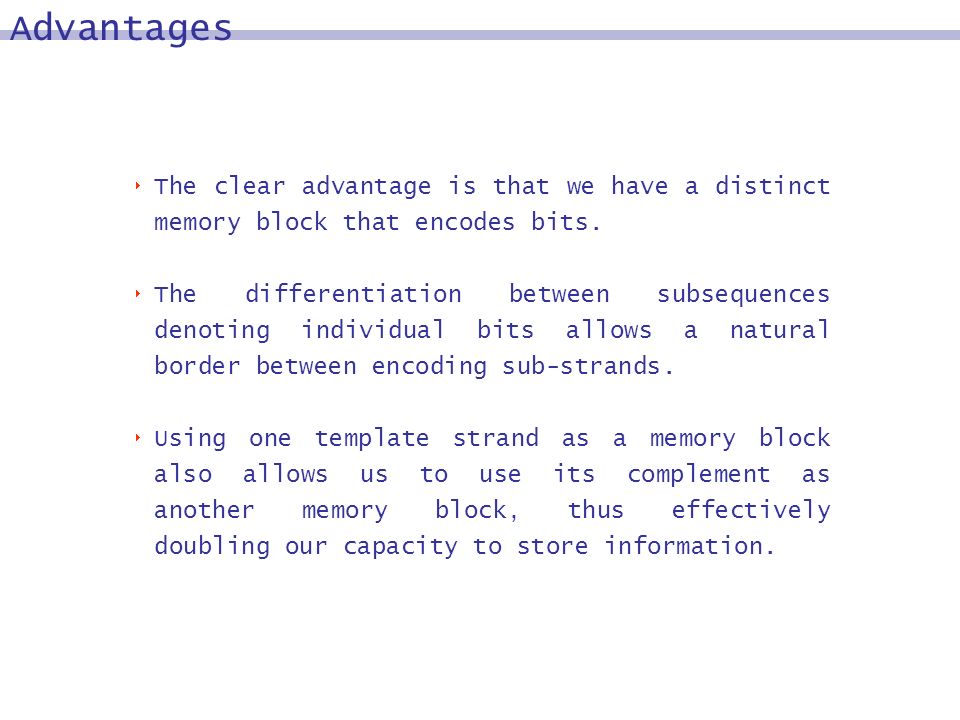 Advantages

The clear advantage is that we have a distinct memory block that encodes bits.

The differentiation between subsequences denoting individual bits allows a natural border between encoding sub-strands.

Using one template strand as a memory block also allows us to use its complement as another memory block, thus effectively doubling our capacity to store information.